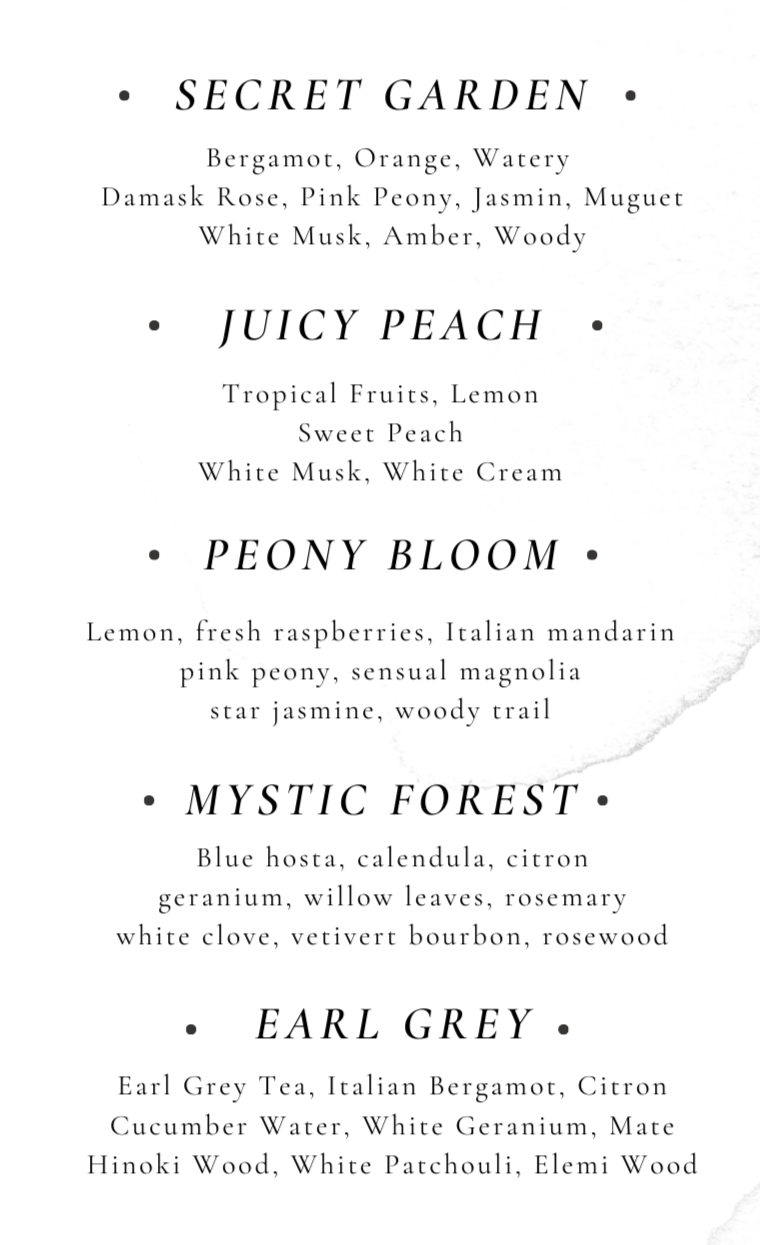 • SECRET GARDEN •

Bergamot, Orange, Watery
Damask Rose, Pink Peony, Jasmin, Muguet
White Musk, Amber, Woody

• JUICY PEACH •

Tropical Fruits, Lemon
Sweet Peach
White Musk, White Cream

• PEONY BLOOM •

Lemon, fresh raspberries, Italian mandarin
pink peony, sensual magnolia
star jasmine, woody trail

• MYSTIC FOREST •

Blue hosta, calendula, citron
geranium, willow leaves, rosemary
white clove, vetivert bourbon, rosewood

• EARL GREY •

Earl Grey Tea, Italian Bergamot, Citron
Cucumber Water, White Geranium, Mate
Hinoki Wood, White Patchouli, Elemi Wood